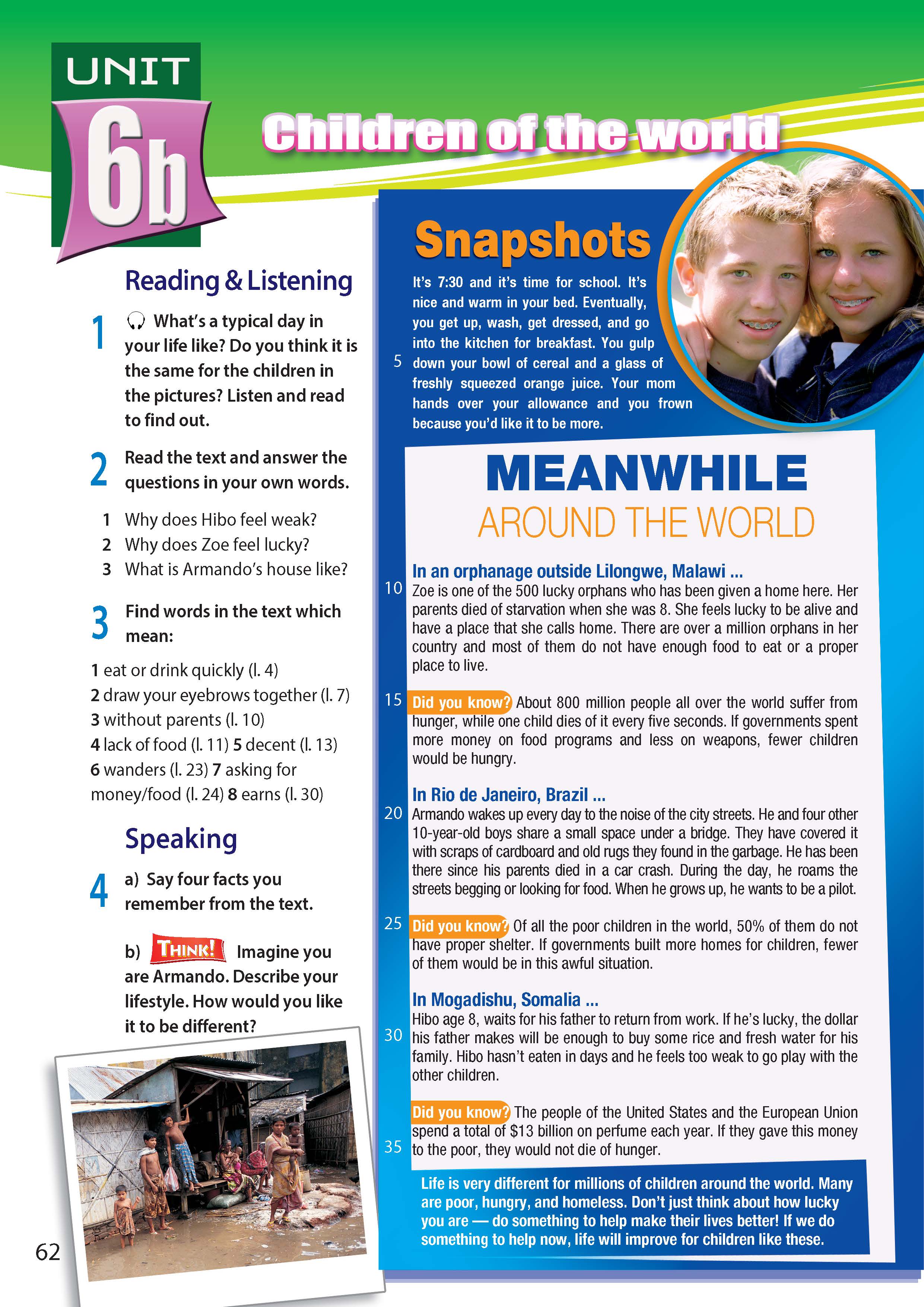 UNIT
6b
Children of the world

Reading & Listening

1 What's a typical day in your life like? Do you think it is the same for the children in the pictures? Listen and read to find out.

2 Read the text and answer the questions in your own words.

1 Why does Hibo feel weak?
2 Why does Zoe feel lucky?
3 What is Armando's house like?

3 Find words in the text which mean:

1 eat or drink quickly (l. 4)
2 draw your eyebrows together (l. 7)
3 without parents (l. 10)
4 lack of food (l. 11) 5 decent (l. 13)
6 wanders (l. 23) 7 asking for money/food (l. 24) 8 earns (l. 30)

Speaking

4 a) Say four facts you remember from the text.

b) THINK! Imagine you are Armando. Describe your lifestyle. How would you like it to be different?

62

Snapshots

It's 7:30 and it's time for school. It's nice and warm in your bed. Eventually, you get up, wash, get dressed, and go into the kitchen for breakfast. You gulp
5 down your bowl of cereal and a glass of freshly squeezed orange juice. Your mom hands over your allowance and you frown because you'd like it to be more.

MEANWHILE
AROUND THE WORLD

In an orphanage outside Lilongwe, Malawi ...
10 Zoe is one of the 500 lucky orphans who has been given a home here. Her parents died of starvation when she was 8. She feels lucky to be alive and have a place that she calls home. There are over a million orphans in her country and most of them do not have enough food to eat or a proper place to live.

15 Did you know? About 800 million people all over the world suffer from hunger, while one child dies of it every five seconds. If governments spent more money on food programs and less on weapons, fewer children would be hungry.

In Rio de Janeiro, Brazil ...
20 Armando wakes up every day to the noise of the city streets. He and four other 10-year-old boys share a small space under a bridge. They have covered it with scraps of cardboard and old rugs they found in the garbage. He has been there since his parents died in a car crash. During the day, he roams the streets begging or looking for food. When he grows up, he wants to be a pilot.

25 Did you know? Of all the poor children in the world, 50% of them do not have proper shelter. If governments built more homes for children, fewer of them would be in this awful situation.

In Mogadishu, Somalia ...
Hibo age 8, waits for his father to return from work. If he's lucky, the dollar
30 his father makes will be enough to buy some rice and fresh water for his family. Hibo hasn't eaten in days and he feels too weak to go play with the other children.

Did you know? The people of the United States and the European Union spend a total of $13 billion on perfume each year. If they gave this money
35 to the poor, they would not die of hunger.

Life is very different for millions of children around the world. Many are poor, hungry, and homeless. Don't just think about how lucky you are — do something to help make their lives better! If we do something to help now, life will improve for children like these.